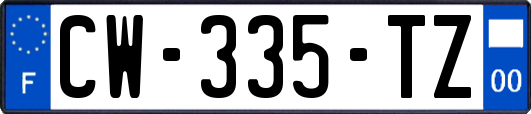 F
CW-335-TZ
00